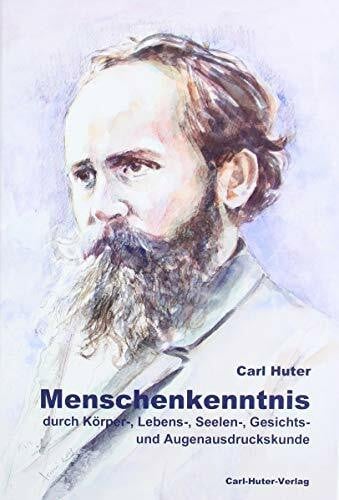 Carl Huter

Menschenkenntnis

durch Körper-, Lebens-, Seelen-, Gesichts- und Augenausdruckskunde

Carl-Huter-Verlag